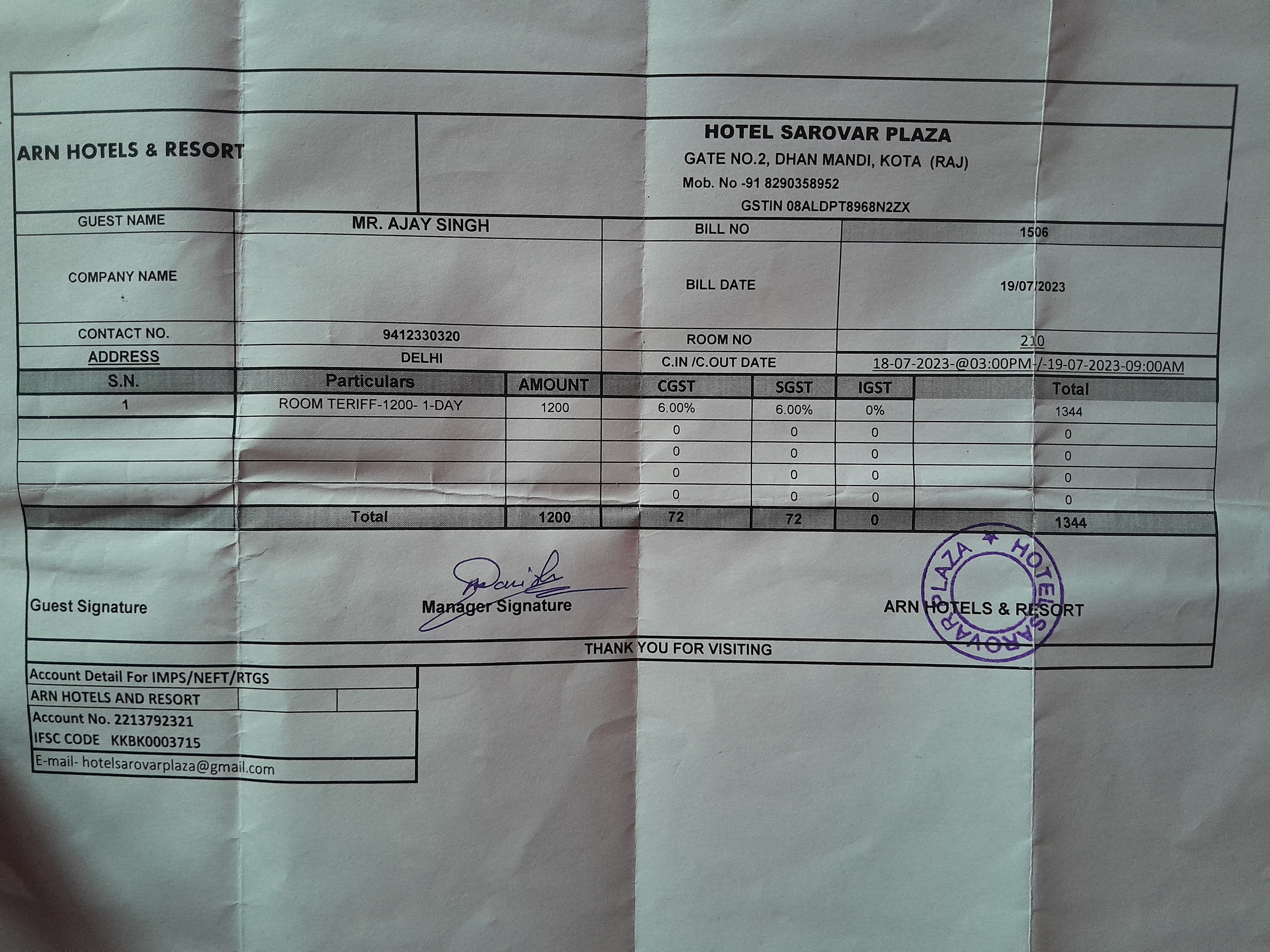 ARN HOTELS & RESORT

HOTEL SAROVAR PLAZA
GATE NO.2, DHAN MANDI, KOTA (RAJ)
Mob. No -91 8290358952
GSTIN 08ALDPT8968N2ZX

| GUEST NAME | MR. AJAY SINGH | BILL NO | 1506 |
|---|---|---|---|
| COMPANY NAME | | BILL DATE | 19/07/2023 |
| CONTACT NO. | 9412330320 | ROOM NO | 210 |
| ADDRESS | DELHI | C.IN /C.OUT DATE | 18-07-2023-@03:00PM-/-19-07-2023-09:00AM |

| S.N. | Particulars | AMOUNT | CGST | SGST | IGST | Total |
|---|---|---|---|---|---|---|
| 1 | ROOM TERIFF-1200- 1-DAY | 1200 | 6.00% | 6.00% | 0% | 1344 |
| | | | 0 | 0 | 0 | 0 |
| | | | 0 | 0 | 0 | 0 |
| | | | 0 | 0 | 0 | 0 |
| | | | 0 | 0 | 0 | 0 |
| | Total | 1200 | 72 | 72 | 0 | 1344 |

Guest Signature
Manager Signature
ARN HOTELS & RESORT
HOTEL SAROVAR PLAZA

THANK YOU FOR VISITING

Account Detail For IMPS/NEFT/RTGS
ARN HOTELS AND RESORT
Account No. 2213792321
IFSC CODE KKBK0003715
E-mail- hotelsarovarplaza@gmail.com